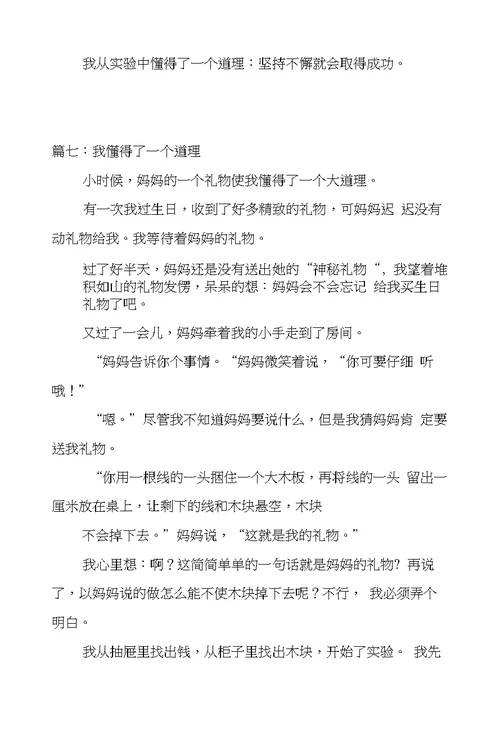 我从实验中懂得了一个道理：坚持不懈就会取得成功。

篇七：我懂得了一个道理

小时候，妈妈的一个礼物使我懂得了一个大道理。

有一次我过生日，收到了好多精致的礼物，可妈妈迟 迟没有动礼物给我。我等待着妈妈的礼物。

过了好半天，妈妈还是没有送出她的“神秘礼物“，我望着堆积如山的礼物发愣，呆呆的想：妈妈会不会忘记 给我买生日礼物了吧。

又过了一会儿，妈妈牵着我的小手走到了房间。

“妈妈告诉你个事情。“妈妈微笑着说，“你可要仔细 听哦！”

“嗯。”尽管我不知道妈妈要说什么，但是我猜妈妈肯 定要送我礼物。

“你用一根线的一头捆住一个大木板，再将线的一头 留出一厘米放在桌上，让剩下的线和木块悬空，木块

不会掉下去。”妈妈说，“这就是我的礼物。”

我心里想：啊？这简简单单的一句话就是妈妈的礼物？再说了，以妈妈说的做怎么能不使木块掉下去呢？不行， 我必须弄个明白。

我从抽屉里找出钱，从柜子里找出木块，开始了实验。 我先